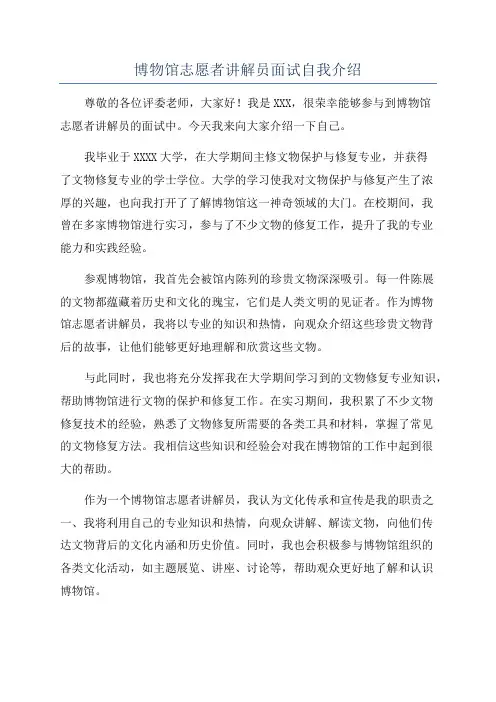 博物馆志愿者讲解员面试自我介绍

尊敬的各位评委老师，大家好！我是XXX，很荣幸能够参与到博物馆志愿者讲解员的面试中。今天我来向大家介绍一下自己。

我毕业于XXXX大学，在大学期间主修文物保护与修复专业，并获得了文物修复专业的学士学位。大学的学习使我对文物保护与修复产生了浓厚的兴趣，也向我打开了了解博物馆这一神奇领域的大门。在校期间，我曾在多家博物馆进行实习，参与了不少文物的修复工作，提升了我的专业能力和实践经验。

参观博物馆，我首先会被馆内陈列的珍贵文物深深吸引。每一件陈展的文物都蕴藏着历史和文化的瑰宝，它们是人类文明的见证者。作为博物馆志愿者讲解员，我将以专业的知识和热情，向观众介绍这些珍贵文物背后的故事，让他们能够更好地理解和欣赏这些文物。

与此同时，我也将充分发挥我在大学期间学习到的文物修复专业知识，帮助博物馆进行文物的保护和修复工作。在实习期间，我积累了不少文物修复技术的经验，熟悉了文物修复所需要的各类工具和材料，掌握了常见的文物修复方法。我相信这些知识和经验会对我在博物馆的工作中起到很大的帮助。

作为一个博物馆志愿者讲解员，我认为文化传承和宣传是我的职责之一、我将利用自己的专业知识和热情，向观众讲解、解读文物，向他们传达文物背后的文化内涵和历史价值。同时，我也会积极参与博物馆组织的各类文化活动，如主题展览、讲座、讨论等，帮助观众更好地了解和认识博物馆。